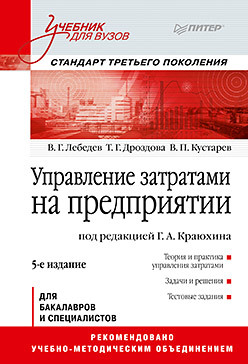 Учебник для вузов

ПИТЕР

СТАНДАРТ ТРЕТЬЕГО ПОКОЛЕНИЯ

В. Г. Лебедев Т. Г. Дроздова В. П. Кустарев

Управление затратами на предприятии

под редакцией Г. А. Краюхина

5-е издание

Теория и практика управления затратами

Задачи и решения

Тестовые задания

ДЛЯ БАКАЛАВРОВ И СПЕЦИАЛИСТОВ

РЕКОМЕНДОВАНО УЧЕБНО-МЕТОДИЧЕСКИМ ОБЪЕДИНЕНИЕМ